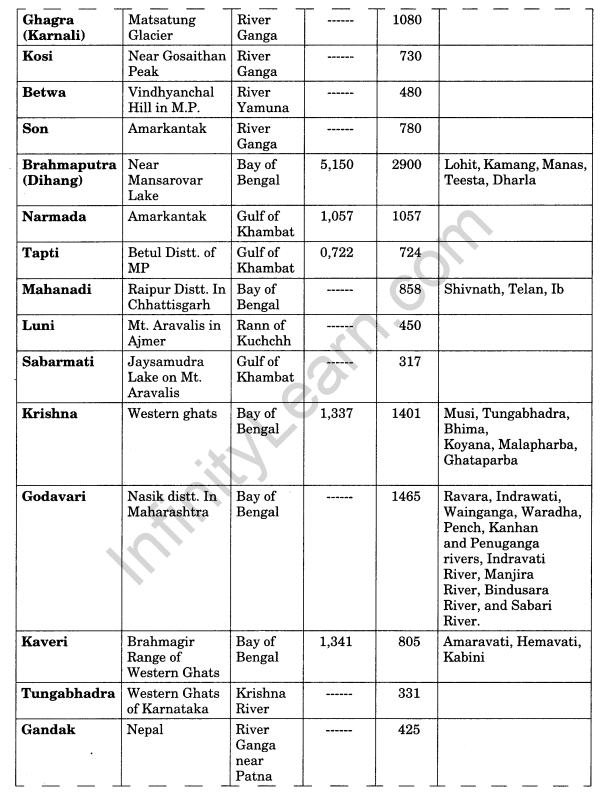 | | | | | | |
|---|---|---|---|---|---|
| **Ghagra (Karnali)** | Matsatung Glacier | River Ganga | ------ | 1080 | |
| **Kosi** | Near Gosaithan Peak | River Ganga | ------ | 730 | |
| **Betwa** | Vindhyanchal Hill in M.P. | River Yamuna | ------ | 480 | |
| **Son** | Amarkantak | River Ganga | ------ | 780 | |
| **Brahmaputra (Dihang)** | Near Mansarovar Lake | Bay of Bengal | 5,150 | 2900 | Lohit, Kamang, Manas, Teesta, Dharla |
| **Narmada** | Amarkantak | Gulf of Khambat | 1,057 | 1057 | |
| **Tapti** | Betul Distt. of MP | Gulf of Khambat | 0,722 | 724 | |
| **Mahanadi** | Raipur Distt. In Chhattisgarh | Bay of Bengal | ------ | 858 | Shivnath, Telan, Ib |
| **Luni** | Mt. Aravalis in Ajmer | Rann of Kuchchh | ------ | 450 | |
| **Sabarmati** | Jaysamudra Lake on Mt. Aravalis | Gulf of Khambat | ------ | 317 | |
| **Krishna** | Western ghats | Bay of Bengal | 1,337 | 1401 | Musi, Tungabhadra, Bhima, Koyana, Malapharba, Ghataparba |
| **Godavari** | Nasik distt. In Maharashtra | Bay of Bengal | ------ | 1465 | Ravara, Indrawati, Wainganga, Waradha, Pench, Kanhan and Penuganga rivers, Indravati River, Manjira River, Bindusara River, and Sabari River. |
| **Kaveri** | Brahmagir Range of Western Ghats | Bay of Bengal | 1,341 | 805 | Amaravati, Hemavati, Kabini |
| **Tungabhadra** | Western Ghats of Karnataka | Krishna River | ------ | 331 | |
| **Gandak** | Nepal | River Ganga near Patna | ------ | 425 | |

InfinityLearn.com